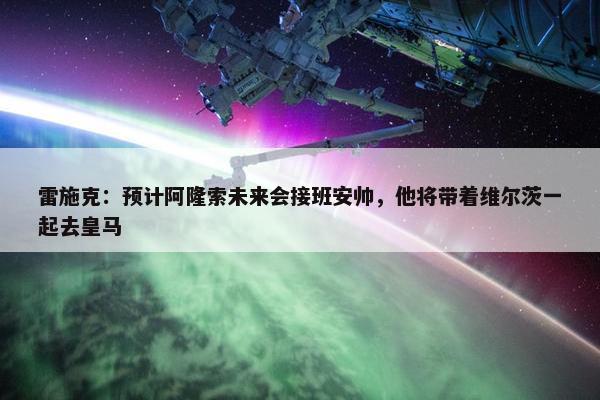 雷施克：预计阿隆索未来会接班安帅，他将带着维尔茨一起去皇马